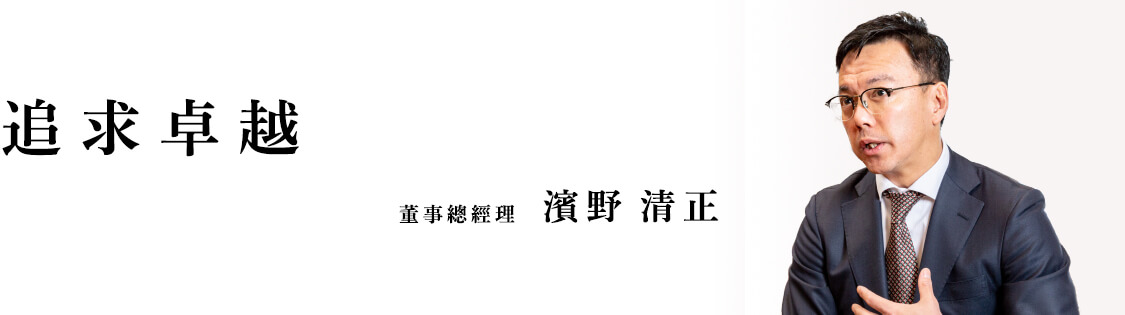 追求卓越

董事總經理 濱野 清正